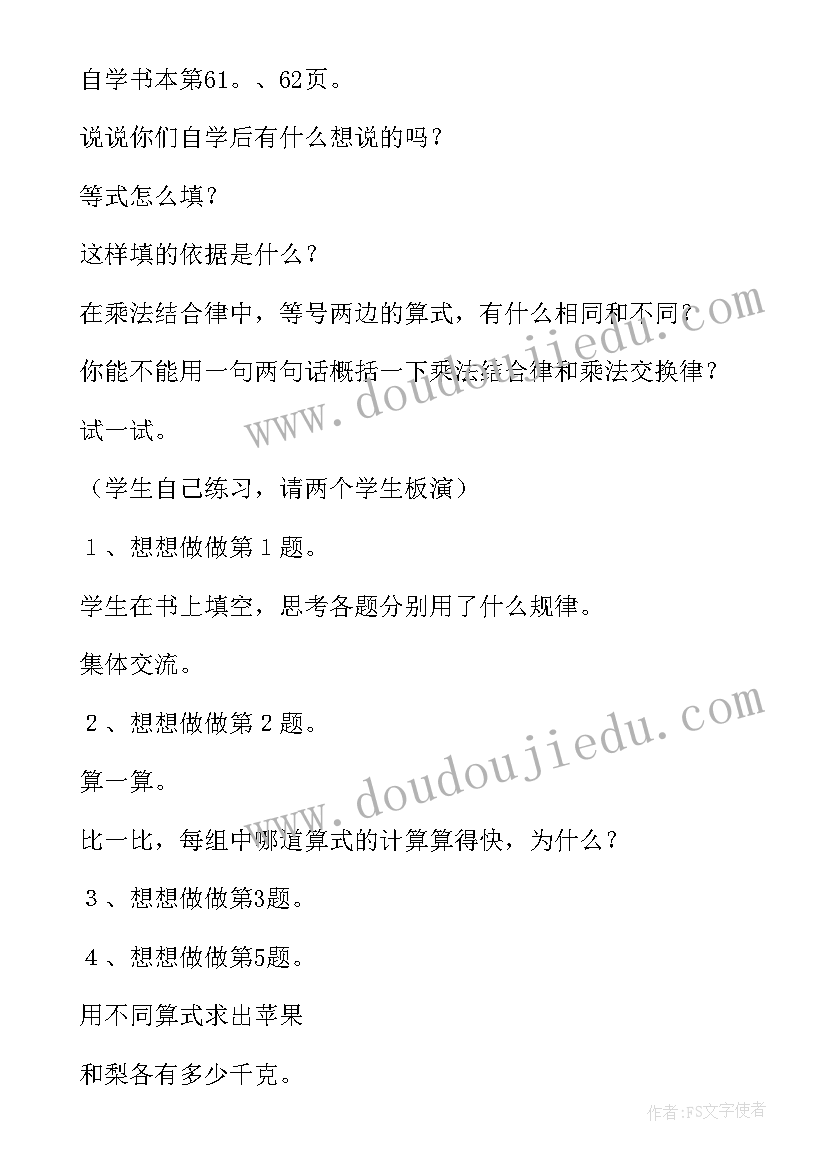 自学书本第61。、62页。

说说你们自学后有什么想说的吗？

等式怎么填？

这样填的依据是什么？

在乘法结合律中，等号两边的算式，有什么相同和不同？

你能不能用一句两句话概括一下乘法结合律和乘法交换律？

试一试。

（学生自己练习，请两个学生板演）

１、想想做做第１题。

学生在书上填空，思考各题分别用了什么规律。

集体交流。

２、想想做做第２题。

算一算。

比一比，每组中哪道算式的计算算得快，为什么？

３、想想做做第3题。

４、想想做做第5题。

用不同算式求出苹果

和梨各有多少千克。

www.doudoujiedu.com

www.doudoujiedu.com

作者：FS文字使者